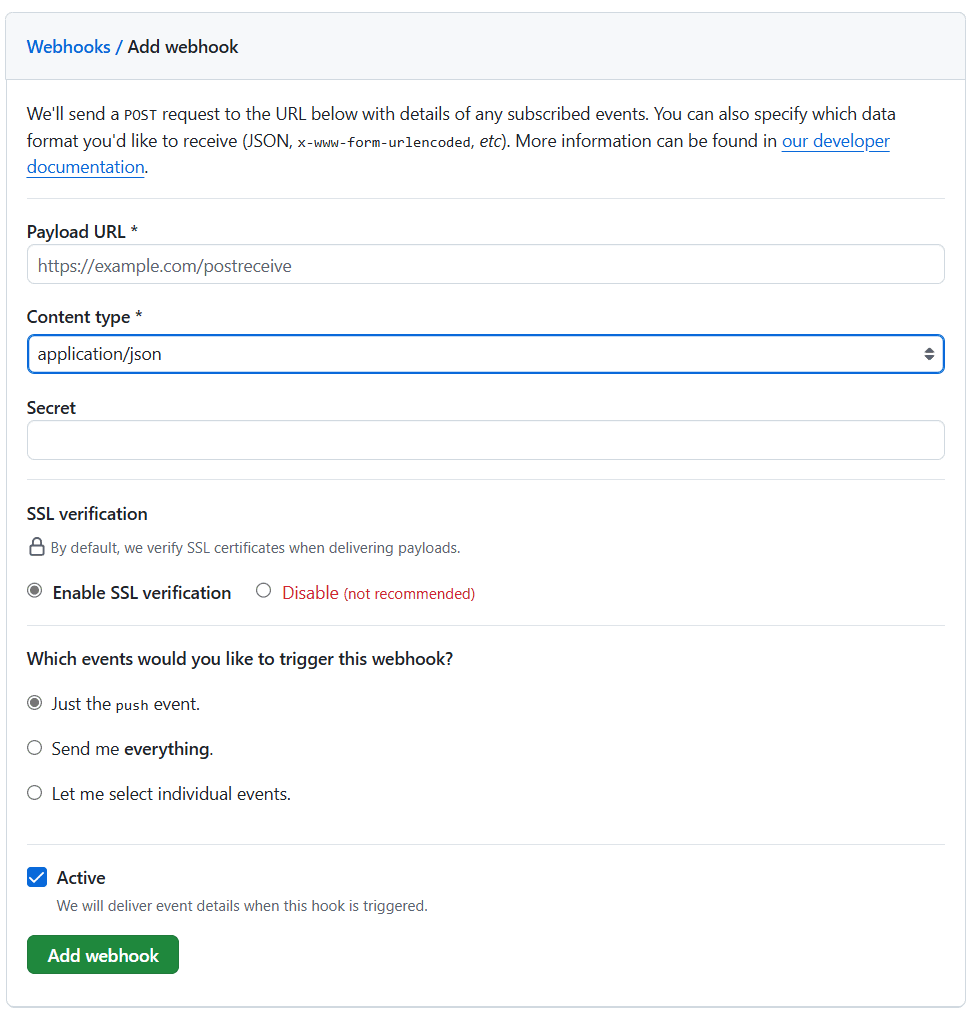 Webhooks / Add webhook

We'll send a POST request to the URL below with details of any subscribed events. You can also specify which data format you'd like to receive (JSON, x-www-form-urlencoded, etc). More information can be found in our developer documentation.

Payload URL *

https://example.com/postreceive

Content type *

application/json

Secret

SSL verification

By default, we verify SSL certificates when delivering payloads.

Enable SSL verification

Disable (not recommended)

Which events would you like to trigger this webhook?

Just the push event.

Send me everything.

Let me select individual events.

Active

We will deliver event details when this hook is triggered.

Add webhook